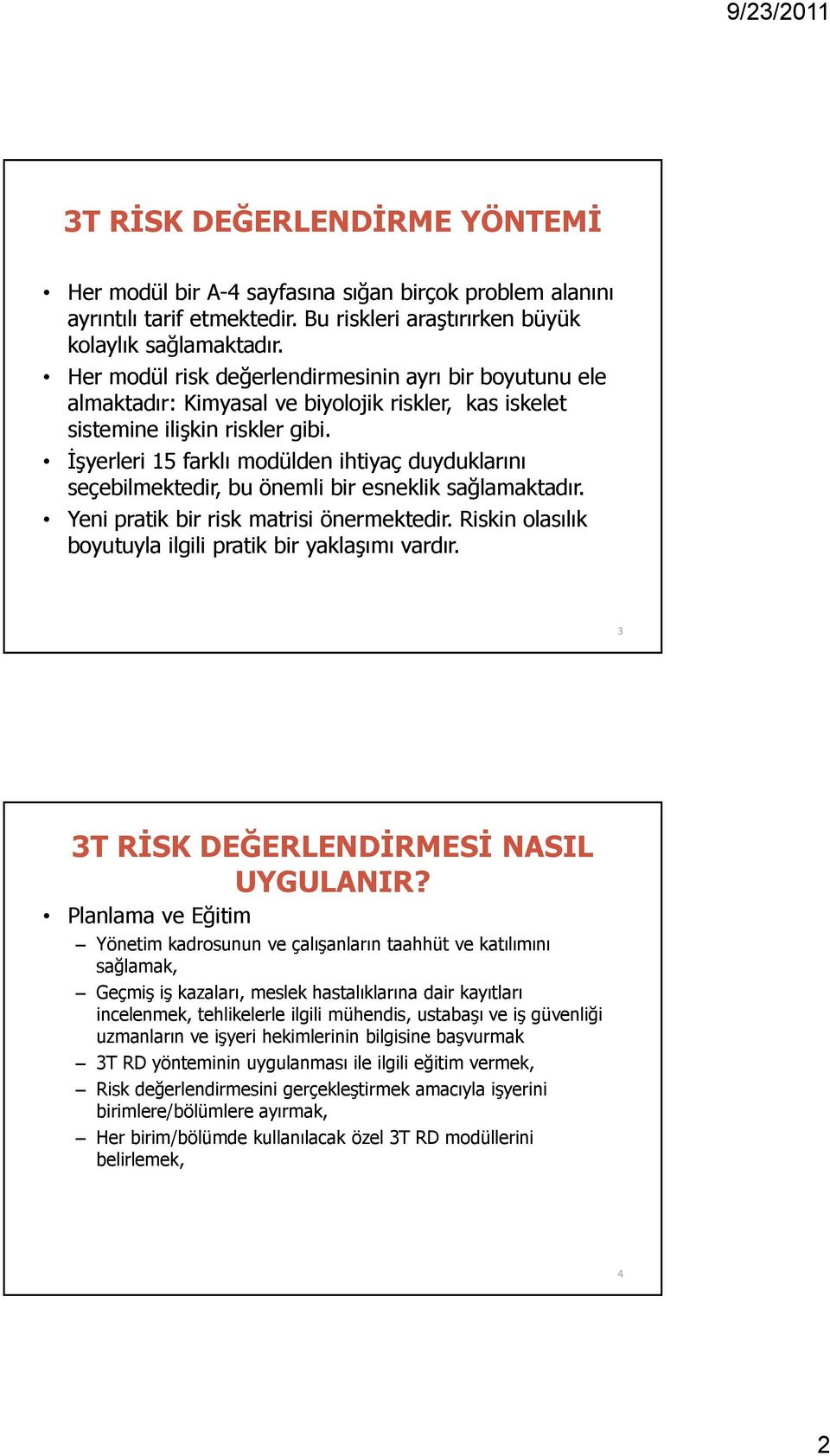 9/23/2011

3T RİSK DEĞERLENDİRME YÖNTEMİ

• Her modül bir A-4 sayfasına sığan birçok problem alanını ayrıntılı tarif etmektedir. Bu riskleri araştırırken büyük kolaylık sağlamaktadır.
• Her modül risk değerlendirmesinin ayrı bir boyutunu ele almaktadır: Kimyasal ve biyolojik riskler, kas iskelet sistemine ilişkin riskler gibi.
• İşyerleri 15 farklı modülden ihtiyaç duyduklarını seçebilmektedir, bu önemli bir esneklik sağlamaktadır.
• Yeni pratik bir risk matrisi önermektedir. Riskin olasılık boyutuyla ilgili pratik bir yaklaşımı vardır.

3

3T RİSK DEĞERLENDİRMESİ NASIL UYGULANIR?

• Planlama ve Eğitim
– Yönetim kadrosunun ve çalışanların taahhüt ve katılımını sağlamak,
– Geçmiş iş kazaları, meslek hastalıklarına dair kayıtları incelenmek, tehlikelerle ilgili mühendis, ustabaşı ve iş güvenliği uzmanların ve işyeri hekimlerinin bilgisine başvurmak
– 3T RD yönteminin uygulanması ile ilgili eğitim vermek,
– Risk değerlendirmesini gerçekleştirmek amacıyla işyerini birimlere/bölümlere ayırmak,
– Her birim/bölümde kullanılacak özel 3T RD modüllerini belirlemek,

4

2